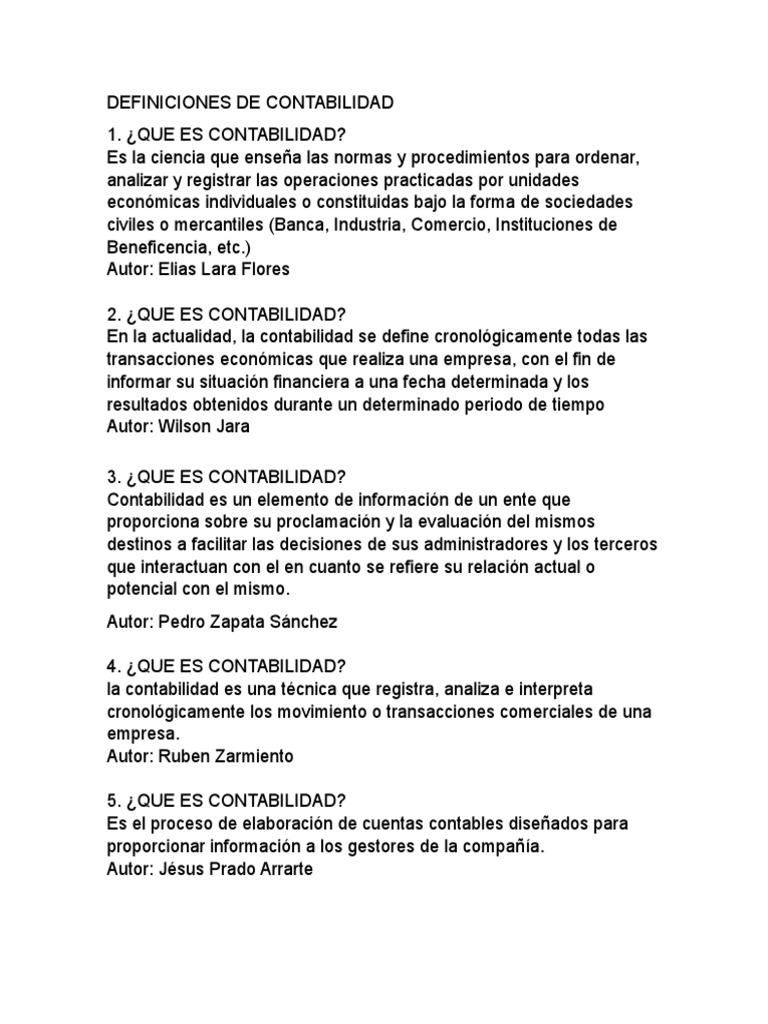 DEFINICIONES DE CONTABILIDAD

1. ¿QUE ES CONTABILIDAD?
Es la ciencia que enseña las normas y procedimientos para ordenar, analizar y registrar las operaciones practicadas por unidades económicas individuales o constituidas bajo la forma de sociedades civiles o mercantiles (Banca, Industria, Comercio, Instituciones de Beneficencia, etc.)
Autor: Elias Lara Flores

2. ¿QUE ES CONTABILIDAD?
En la actualidad, la contabilidad se define cronológicamente todas las transacciones económicas que realiza una empresa, con el fin de informar su situación financiera a una fecha determinada y los resultados obtenidos durante un determinado periodo de tiempo
Autor: Wilson Jara

3. ¿QUE ES CONTABILIDAD?
Contabilidad es un elemento de información de un ente que proporciona sobre su proclamación y la evaluación del mismos destinos a facilitar las decisiones de sus administradores y los terceros que interactuan con el en cuanto se refiere su relación actual o potencial con el mismo.

Autor: Pedro Zapata Sánchez

4. ¿QUE ES CONTABILIDAD?
la contabilidad es una técnica que registra, analiza e interpreta cronológicamente los movimiento o transacciones comerciales de una empresa.
Autor: Ruben Zarmiento

5. ¿QUE ES CONTABILIDAD?
Es el proceso de elaboración de cuentas contables diseñados para proporcionar información a los gestores de la compañía.
Autor: Jésus Prado Arrarte